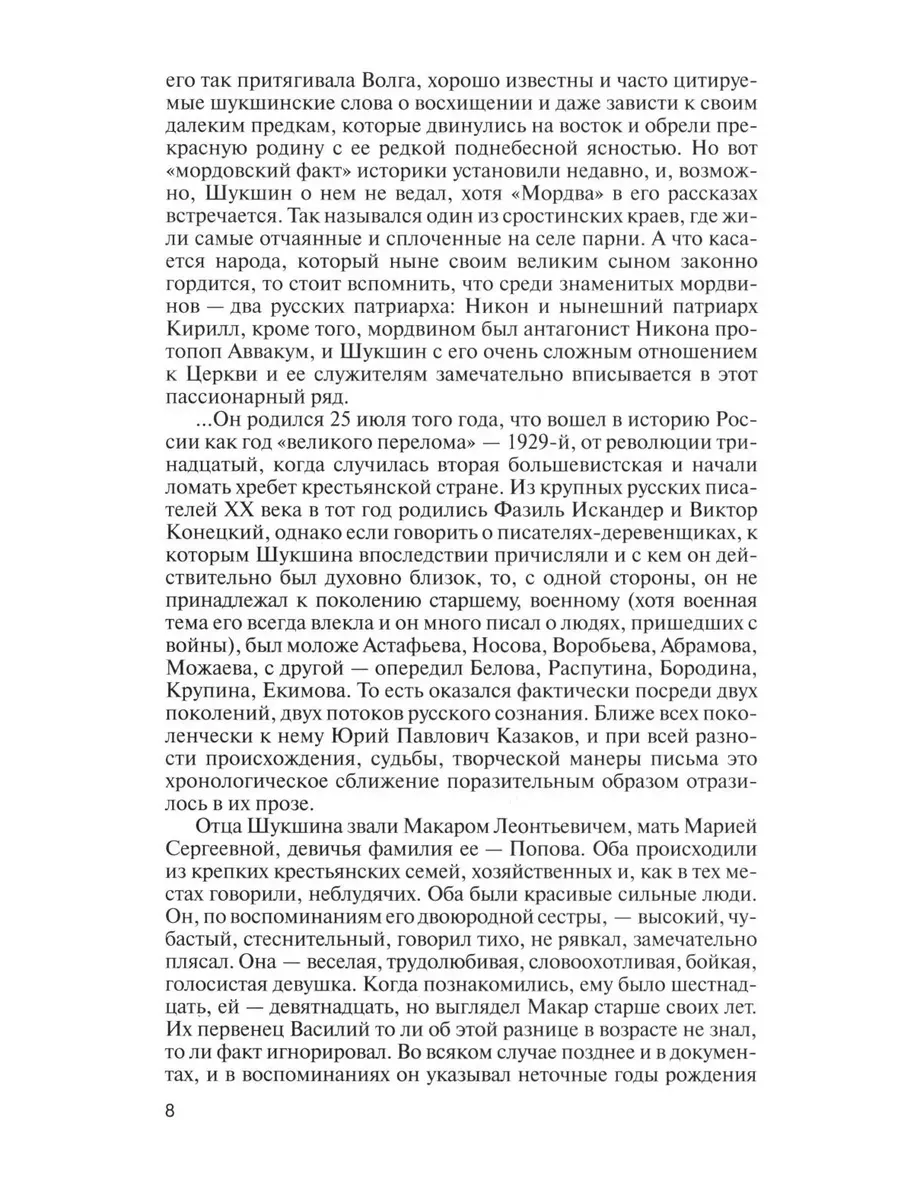 его так притягивала Волга, хорошо известны и часто цитируемые шукшинские слова о восхищении и даже зависти к своим далеким предкам, которые двинулись на восток и обрели прекрасную родину с ее редкой поднебесной ясностью. Но вот «мордовский факт» историки установили недавно, и, возможно, Шукшин о нем не ведал, хотя «Мордва» в его рассказах встречается. Так назывался один из сростинских краев, где жили самые отчаянные и сплоченные на селе парни. А что касается народа, который ныне своим великим сыном законно гордится, то стоит вспомнить, что среди знаменитых мордвинов — два русских патриарха: Никон и нынешний патриарх Кирилл, кроме того, мордвином был антагонист Никона протопоп Аввакум, и Шукшин с его очень сложным отношением к Церкви и ее служителям замечательно вписывается в этот пассионарный ряд.

...Он родился 25 июля того года, что вошел в историю России как год «великого перелома» — 1929-й, от революции тринадцатый, когда случилась вторая большевистская и начали ломать хребет крестьянской стране. Из крупных русских писателей XX века в тот год родились Фазиль Искандер и Виктор Конецкий, однако если говорить о писателях-деревенщиках, к которым Шукшина впоследствии причисляли и с кем он действительно был духовно близок, то, с одной стороны, он не принадлежал к поколению старшему, военному (хотя военная тема его всегда влекла и он много писал о людях, пришедших с войны), был моложе Астафьева, Носова, Воробьева, Абрамова, Можаева, с другой — опередил Белова, Распутина, Бородина, Крупина, Екимова. То есть оказался фактически посреди двух поколений, двух потоков русского сознания. Ближе всех поколенчески к нему Юрий Павлович Казаков, и при всей разности происхождения, судьбы, творческой манеры письма это хронологическое сближение поразительным образом отразилось в их прозе.

Отца Шукшина звали Макаром Леонтьевичем, мать Марией Сергеевной, девичья фамилия ее — Попова. Оба происходили из крепких крестьянских семей, хозяйственных и, как в тех местах говорили, неблудячих. Оба были красивые сильные люди. Он, по воспоминаниям его двоюродной сестры, — высокий, чубастый, стеснительный, говорил тихо, не рявкал, замечательно плясал. Она — веселая, трудолюбивая, словоохотливая, бойкая, голосистая девушка. Когда познакомились, ему было шестнадцать, ей — девятнадцать, но выглядел Макар старше своих лет. Их первенец Василий то ли об этой разнице в возрасте не знал, то ли факт игнорировал. Во всяком случае позднее и в документах, и в воспоминаниях он указывал неточные годы рождения

8